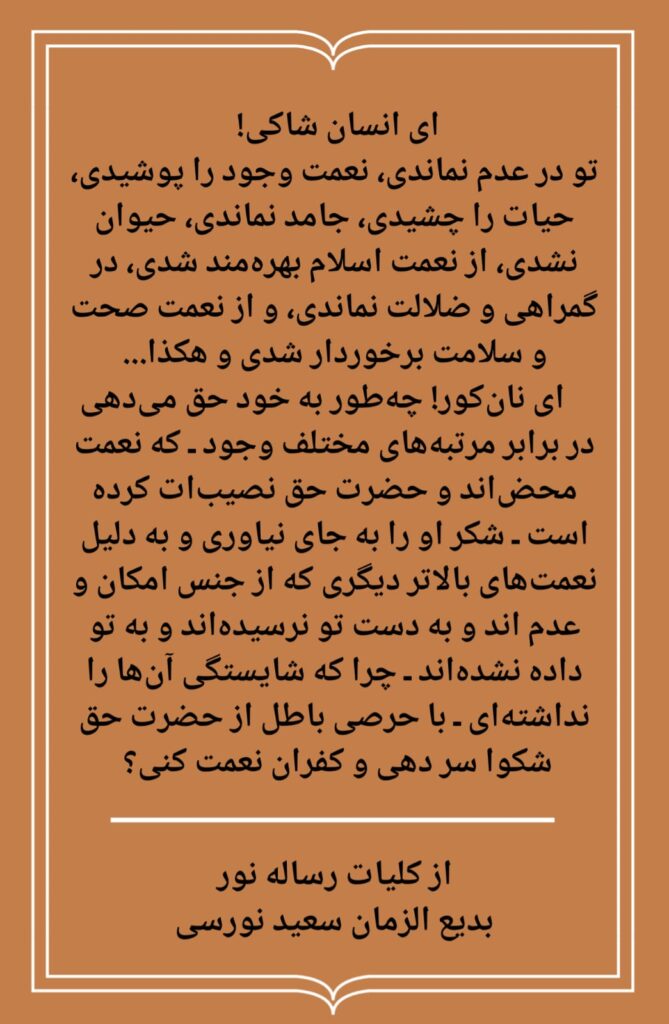 ای انسان شاکی!
تو در عدم نماندی، نعمت وجود را پوشیدی، حیات را چشیدی، جامد نماندی، حیوان نشدی، از نعمت اسلام بهره‌مند شدی، در گمراهی و ضلالت نماندی، و از نعمت صحت و سلامت برخوردار شدی و هکذا...
ای نان‌کور! چه‌طور به خود حق می‌دهی در برابر مرتبه‌های مختلف وجود ـ که نعمت محض‌اند و حضرت حق نصیب‌ات کرده است ـ شکر او را به جای نیاوری و به دلیل نعمت‌های بالاتر دیگری که از جنس امکان و عدم اند و به دست تو نرسیده‌اند و به تو داده نشده‌اند ـ چرا که شایستگی آن‌ها را نداشته‌ای ـ با حرصی باطل از حضرت حق شکوا سر دهی و کفران نعمت کنی؟

از کلیات رساله نور
بدیع الزمان سعید نورسی